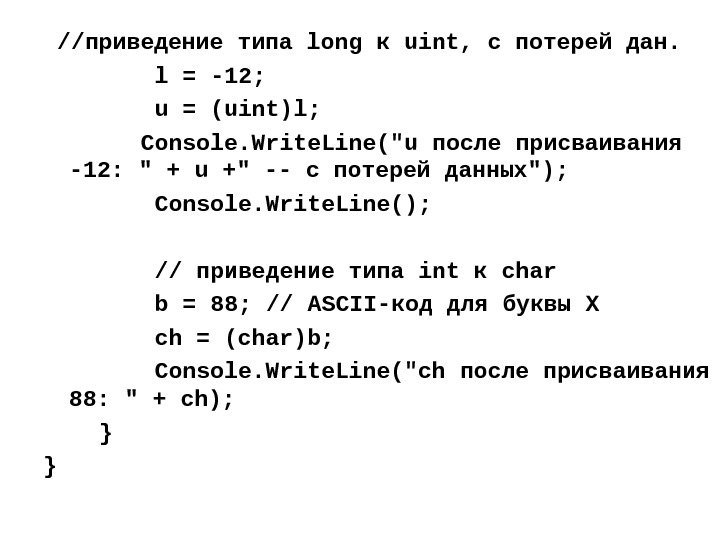 //приведение типа long к uint, с потерей дан.
l = -12;
u = (uint)l;
Console.WriteLine("u после присваивания -12: " + u +" -- с потерей данных");
Console.WriteLine();

// приведение типа int к char
b = 88; // ASCII-код для буквы X
ch = (char)b;
Console.WriteLine("ch после присваивания 88: " + ch);
}
}